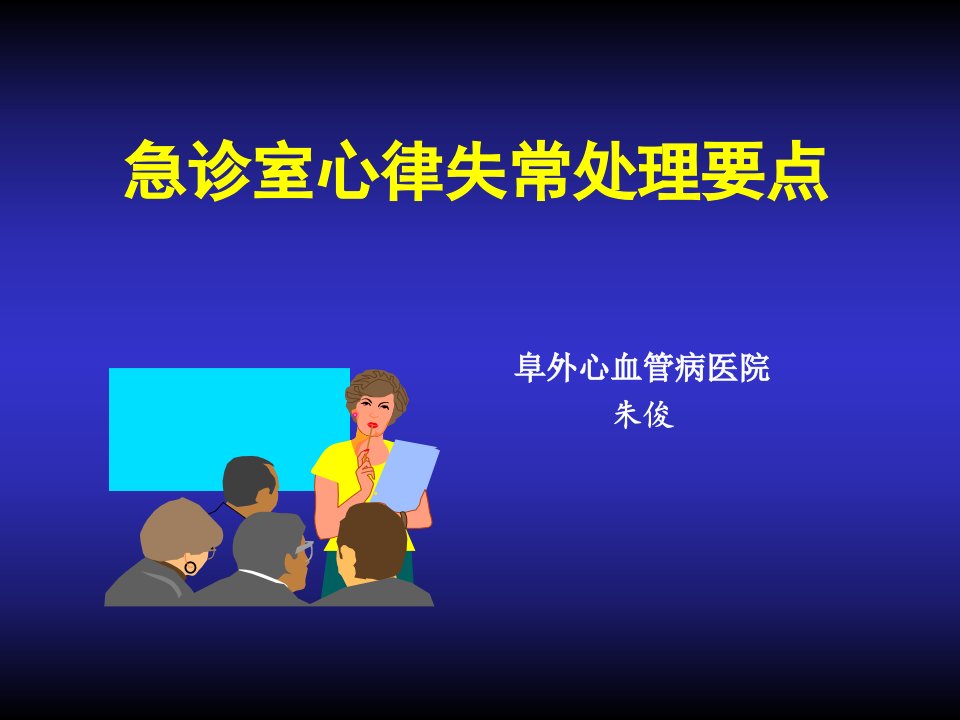 急诊室心律失常处理要点

阜外心血管病医院
朱俊